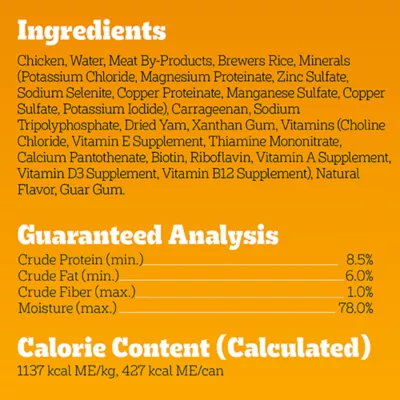 Ingredients

Chicken, Water, Meat By-Products, Brewers Rice, Minerals (Potassium Chloride, Magnesium Proteinate, Zinc Sulfate, Sodium Selenite, Copper Proteinate, Manganese Sulfate, Copper Sulfate, Potassium Iodide), Carrageenan, Sodium Tripolyphosphate, Dried Yam, Xanthan Gum, Vitamins (Choline Chloride, Vitamin E Supplement, Thiamine Mononitrate, Calcium Pantothenate, Biotin, Riboflavin, Vitamin A Supplement, Vitamin D3 Supplement, Vitamin B12 Supplement), Natural Flavor, Guar Gum.

Guaranteed Analysis

Crude Protein (min.) 8.5%
Crude Fat (min.) 6.0%
Crude Fiber (max.) 1.0%
Moisture (max.) 78.0%

Calorie Content (Calculated)

1137 kcal ME/kg, 427 kcal ME/can